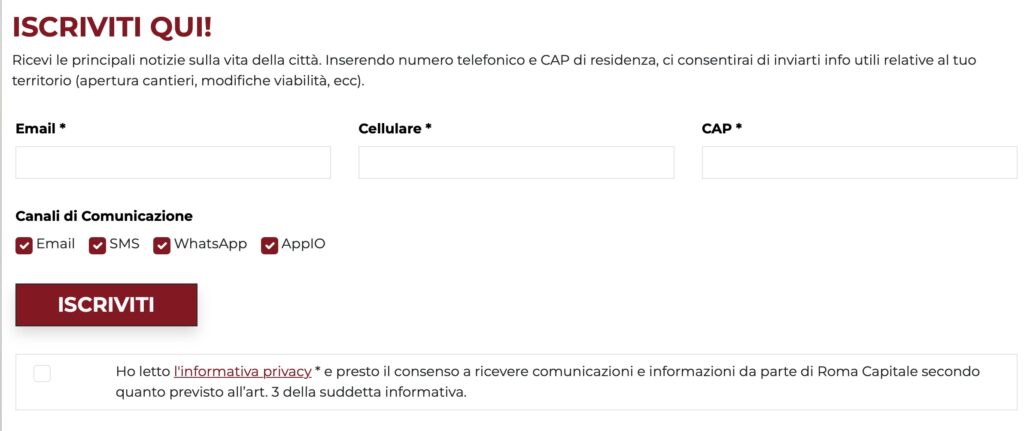 ISCRIVITI QUI!

Ricevi le principali notizie sulla vita della città. Inserendo numero telefonico e CAP di residenza, ci consentirai di inviarti info utili relative al tuo territorio (apertura cantieri, modifiche viabilità, ecc).

Email *

Cellulare *

CAP *

Canali di Comunicazione

Email SMS WhatsApp AppIO

ISCRIVITI

Ho letto l'informativa privacy * e presto il consenso a ricevere comunicazioni e informazioni da parte di Roma Capitale secondo quanto previsto all'art. 3 della suddetta informativa.